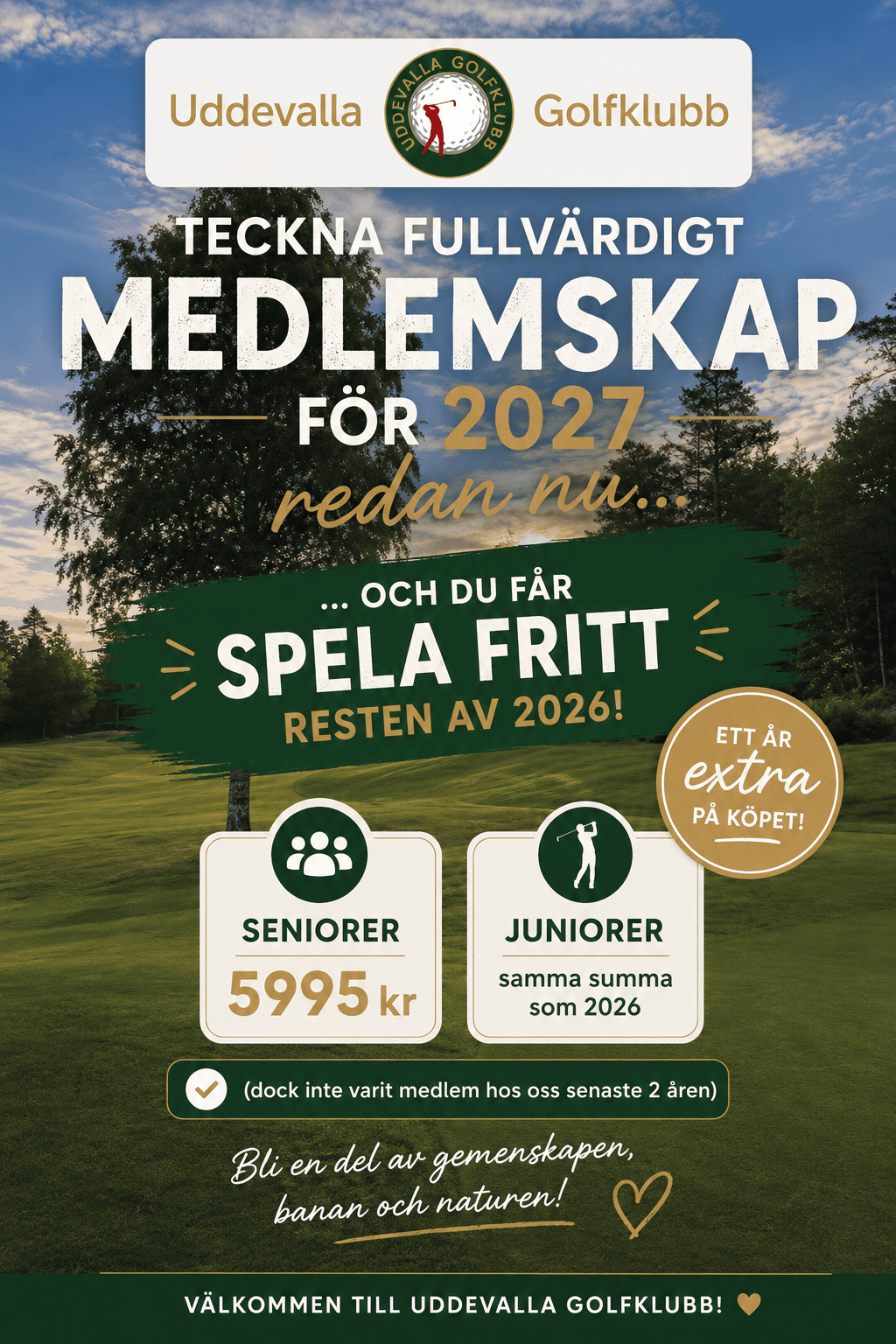 Uddevalla UDDEVALLA GOLFKLUBB Golfklubb

TECKNA FULLVÄRDIGT
MEDLEMSKAP
FÖR 2027
redan nu...

... OCH DU FÅR
SPELA FRITT
RESTEN AV 2026!

ETT ÅR
extra
PÅ KÖPET!

SENIORER
5995 kr

JUNIORER
samma summa som 2026

(dock inte varit medlem hos oss senaste 2 åren)

Bli en del av gemenskapen, banan och naturen!

VÄLKOMMEN TILL UDDEVALLA GOLFKLUBB!